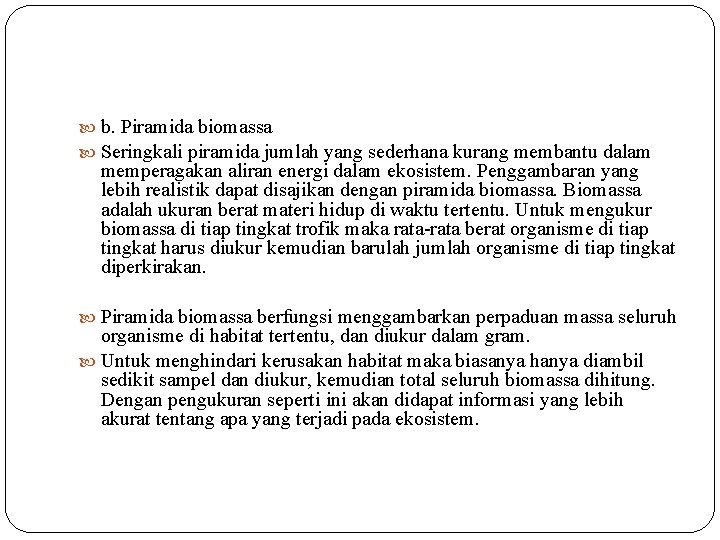 b. Piramida biomassa

Seringkali piramida jumlah yang sederhana kurang membantu dalam memperagakan aliran energi dalam ekosistem. Penggambaran yang lebih realistik dapat disajikan dengan piramida biomassa. Biomassa adalah ukuran berat materi hidup di waktu tertentu. Untuk mengukur biomassa di tiap tingkat trofik maka rata-rata berat organisme di tiap tingkat harus diukur kemudian barulah jumlah organisme di tiap tingkat diperkirakan.

Piramida biomassa berfungsi menggambarkan perpaduan massa seluruh organisme di habitat tertentu, dan diukur dalam gram.

Untuk menghindari kerusakan habitat maka biasanya hanya diambil sedikit sampel dan diukur, kemudian total seluruh biomassa dihitung. Dengan pengukuran seperti ini akan didapat informasi yang lebih akurat tentang apa yang terjadi pada ekosistem.